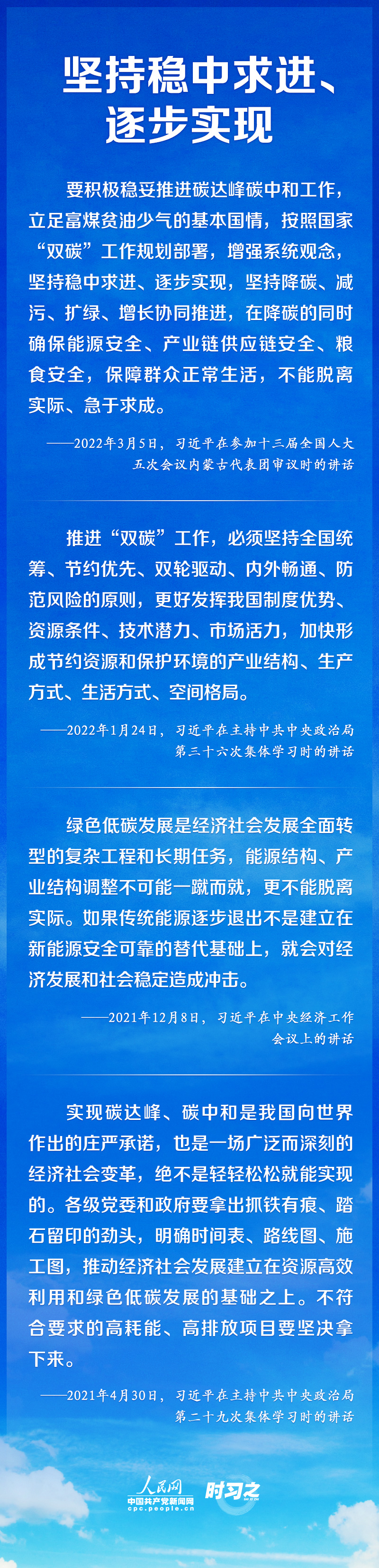 坚持稳中求进、逐步实现

要积极稳妥推进碳达峰碳中和工作，立足富煤贫油少气的基本国情，按照国家“双碳”工作规划部署，增强系统观念，坚持稳中求进、逐步实现，坚持降碳、减污、扩绿、增长协同推进，在降碳的同时确保能源安全、产业链供应链安全、粮食安全，保障群众正常生活，不能脱离实际、急于求成。

——2022年3月5日，习近平在参加十三届全国人大五次会议内蒙古代表团审议时的讲话

推进“双碳”工作，必须坚持全国统筹、节约优先、双轮驱动、内外畅通、防范风险的原则，更好发挥我国制度优势、资源条件、技术潜力、市场活力，加快形成节约资源和保护环境的产业结构、生产方式、生活方式、空间格局。

——2022年1月24日，习近平在主持中共中央政治局第三十六次集体学习时的讲话

绿色低碳发展是经济社会发展全面转型的复杂工程和长期任务，能源结构、产业结构调整不可能一蹴而就，更不能脱离实际。如果传统能源逐步退出不是建立在新能源安全可靠的替代基础上，就会对经济发展和社会稳定造成冲击。

——2021年12月8日，习近平在中央经济工作会议上的讲话

实现碳达峰、碳中和是我国向世界作出的庄严承诺，也是一场广泛而深刻的经济社会变革，绝不是轻轻松松就能实现的。各级党委和政府要拿出抓铁有痕、踏石留印的劲头，明确时间表、路线图、施工图，推动经济社会发展建立在资源高效利用和绿色低碳发展的基础之上。不符合要求的高耗能、高排放项目要坚决拿下来。

——2021年4月30日，习近平在主持中共中央政治局第二十九次集体学习时的讲话

人民网 中国共产党新闻网 cpc.people.cn 时习之